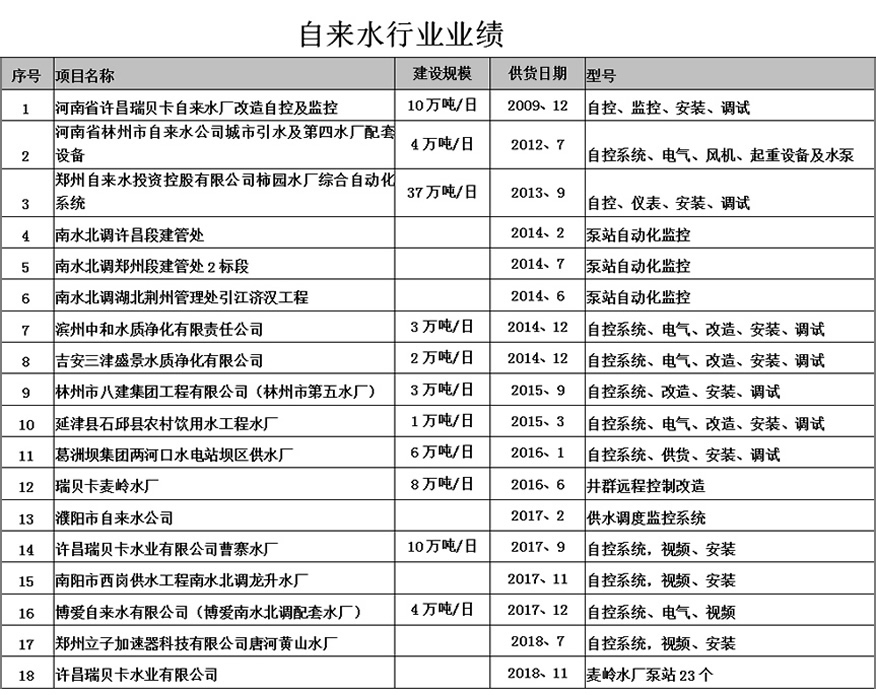 自来水行业业绩

| 序号 | 项目名称 | 建设规模 | 供货日期 | 型号 |
|---|---|---|---|---|
| 1 | 河南省许昌瑞贝卡自来水厂改造自控及监控 | 10万吨/日 | 2009、12 | 自控、监控、安装、调试 |
| 2 | 河南省林州市自来水公司城市引水及第四水厂配套设备 | 4万吨/日 | 2012、7 | 自控系统、电气、风机、起重设备及水泵 |
| 3 | 郑州自来水投资控股有限公司柿园水厂综合自动化系统 | 37万吨/日 | 2013、9 | 自控、仪表、安装、调试 |
| 4 | 南水北调许昌段建管处 | | 2014、2 | 泵站自动化监控 |
| 5 | 南水北调郑州段建管处2标段 | | 2014、7 | 泵站自动化监控 |
| 6 | 南水北调湖北荆州管理处引江济汉工程 | | 2014、6 | 泵站自动化监控 |
| 7 | 滨州中和水质净化有限责任公司 | 3万吨/日 | 2014、12 | 自控系统、电气、改造、安装、调试 |
| 8 | 吉安三津盛景水质净化有限公司 | 2万吨/日 | 2014、12 | 自控系统、电气、改造、安装、调试 |
| 9 | 林州市八建集团工程有限公司（林州市第五水厂） | 3万吨/日 | 2015、9 | 自控系统、改造、安装、调试 |
| 10 | 延津县石邱县农村饮用水工程水厂 | 1万吨/日 | 2015、3 | 自控系统、电气、改造、安装、调试 |
| 11 | 葛洲坝集团两河口水电站坝区供水厂 | 6万吨/日 | 2016、1 | 自控系统、供货、安装、调试 |
| 12 | 瑞贝卡麦岭水厂 | 8万吨/日 | 2016、6 | 井群远程控制改造 |
| 13 | 濮阳市自来水公司 | | 2017、2 | 供水调度监控系统 |
| 14 | 许昌瑞贝卡水业有限公司曹寨水厂 | 10万吨/日 | 2017、9 | 自控系统，视频、安装 |
| 15 | 南阳市西岗供水工程南水北调龙升水厂 | | 2017、11 | 自控系统，视频、安装 |
| 16 | 博爱自来水有限公司（博爱南水北调配套水厂） | 4万吨/日 | 2017、12 | 自控系统、电气、视频 |
| 17 | 郑州立子加速器科技有限公司唐河黄山水厂 | | 2018、7 | 自控系统，视频、安装 |
| 18 | 许昌瑞贝卡水业有限公司 | | 2018、11 | 麦岭水厂泵站23个 |